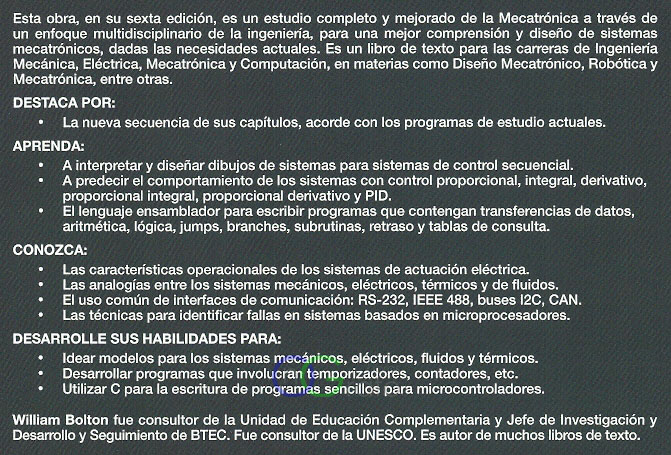 Esta obra, en su sexta edición, es un estudio completo y mejorado de la Mecatrónica a través de un enfoque multidisciplinario de la ingeniería, para una mejor comprensión y diseño de sistemas mecatrónicos, dadas las necesidades actuales. Es un libro de texto para las carreras de Ingeniería Mecánica, Eléctrica, Mecatrónica y Computación, en materias como Diseño Mecatrónico, Robótica y Mecatrónica, entre otras.

DESTACA POR:
• La nueva secuencia de sus capítulos, acorde con los programas de estudio actuales.

APRENDA:
• A interpretar y diseñar dibujos de sistemas para sistemas de control secuencial.
• A predecir el comportamiento de los sistemas con control proporcional, integral, derivativo, proporcional integral, proporcional derivativo y PID.
• El lenguaje ensamblador para escribir programas que contengan transferencias de datos, aritmética, lógica, jumps, branches, subrutinas, retraso y tablas de consulta.

CONOZCA:
• Las características operacionales de los sistemas de actuación eléctrica.
• Las analogías entre los sistemas mecánicos, eléctricos, térmicos y de fluidos.
• El uso común de interfaces de comunicación: RS-232, IEEE 488, buses I2C, CAN.
• Las técnicas para identificar fallas en sistemas basados en microprocesadores.

DESARROLLE SUS HABILIDADES PARA:
• Idear modelos para los sistemas mecánicos, eléctricos, fluidos y térmicos.
• Desarrollar programas que involucran temporizadores, contadores, etc.
• Utilizar C para la escritura de programas sencillos para microcontroladores.

William Bolton fue consultor de la Unidad de Educación Complementaria y Jefe de Investigación y Desarrollo y Seguimiento de BTEC. Fue consultor de la UNESCO. Es autor de muchos libros de texto.